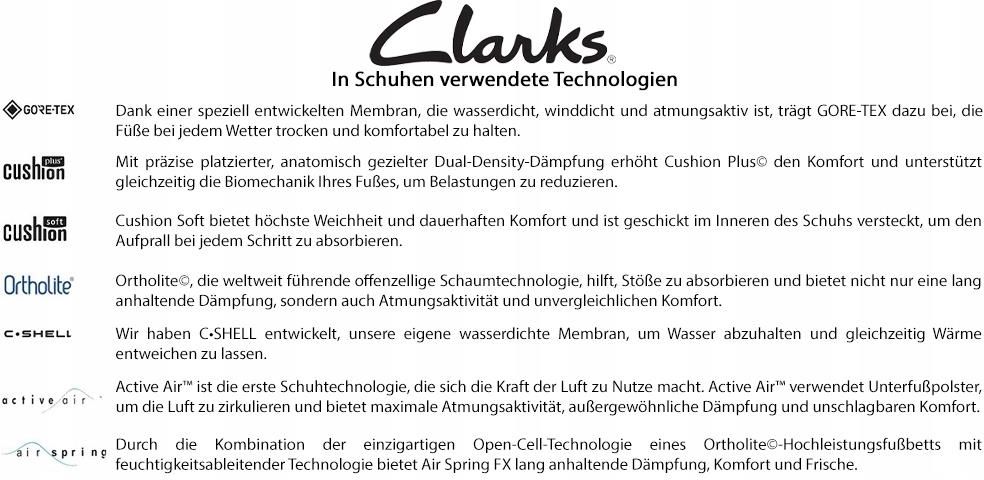 Clarks®

In Schuhen verwendete Technologien

GORE-TEX

Dank einer speziell entwickelten Membran, die wasserdicht, winddicht und atmungsaktiv ist, trägt GORE-TEX dazu bei, die Füße bei jedem Wetter trocken und komfortabel zu halten.

cushion plus

Mit präzise platzierter, anatomisch gezielter Dual-Density-Dämpfung erhöht Cushion Plus© den Komfort und unterstützt gleichzeitig die Biomechanik Ihres Fußes, um Belastungen zu reduzieren.

cushion soft

Cushion Soft bietet höchste Weichheit und dauerhaften Komfort und ist geschickt im Inneren des Schuhs versteckt, um den Aufprall bei jedem Schritt zu absorbieren.

Ortholite®

Ortholite©, die weltweit führende offenzellige Schaumtechnologie, hilft, Stöße zu absorbieren und bietet nicht nur eine lang anhaltende Dämpfung, sondern auch Atmungsaktivität und unvergleichlichen Komfort.

C•SHELL

Wir haben C•SHELL entwickelt, unsere eigene wasserdichte Membran, um Wasser abzuhalten und gleichzeitig Wärme entweichen zu lassen.

active air

Active Air™ ist die erste Schuhtechnologie, die sich die Kraft der Luft zu Nutze macht. Active Air™ verwendet Unterfußpolster, um die Luft zu zirkulieren und bietet maximale Atmungsaktivität, außergewöhnliche Dämpfung und unschlagbaren Komfort.

air spring

Durch die Kombination der einzigartigen Open-Cell-Technologie eines Ortholite©-Hochleistungsfußbetts mit feuchtigkeitsableitender Technologie bietet Air Spring FX lang anhaltende Dämpfung, Komfort und Frische.